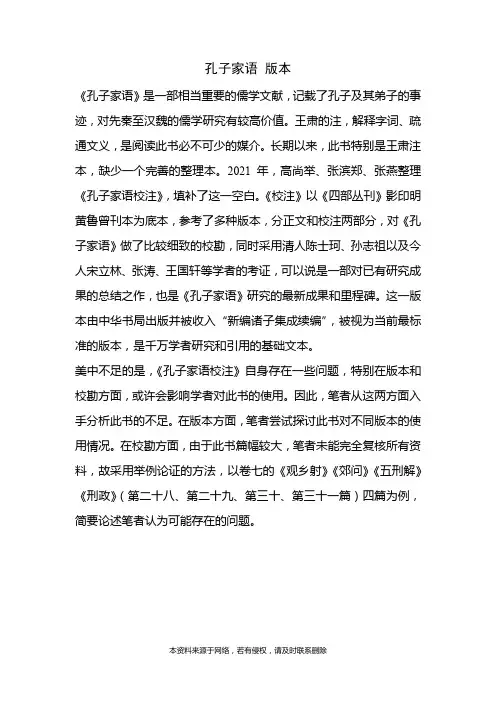 孔子家语 版本

《孔子家语》是一部相当重要的儒学文献，记载了孔子及其弟子的事迹，对先秦至汉魏的儒学研究有较高价值。王肃的注，解释字词、疏通文义，是阅读此书必不可少的媒介。长期以来，此书特别是王肃注本，缺少一个完善的整理本。2021 年，高尚举、张滨郑、张燕整理《孔子家语校注》，填补了这一空白。《校注》以《四部丛刊》影印明黄鲁曾刊本为底本，参考了多种版本，分正文和校注两部分，对《孔子家语》做了比较细致的校勘，同时采用清人陈士珂、孙志祖以及今人宋立林、张涛、王国轩等学者的考证，可以说是一部对已有研究成果的总结之作，也是《孔子家语》研究的最新成果和里程碑。这一版本由中华书局出版并被收入“新编诸子集成续编”，被视为当前最标准的版本，是千万学者研究和引用的基础文本。

美中不足的是，《孔子家语校注》自身存在一些问题，特别在版本和校勘方面，或许会影响学者对此书的使用。因此，笔者从这两方面入手分析此书的不足。在版本方面，笔者尝试探讨此书对不同版本的使用情况。在校勘方面，由于此书篇幅较大，笔者未能完全复核所有资料，故采用举例论证的方法，以卷七的《观乡射》《郊问》《五刑解》《刑政》（第二十八、第二十九、第三十、第三十一篇）四篇为例，简要论述笔者认为可能存在的问题。

本资料来源于网络，若有侵权，请及时联系删除